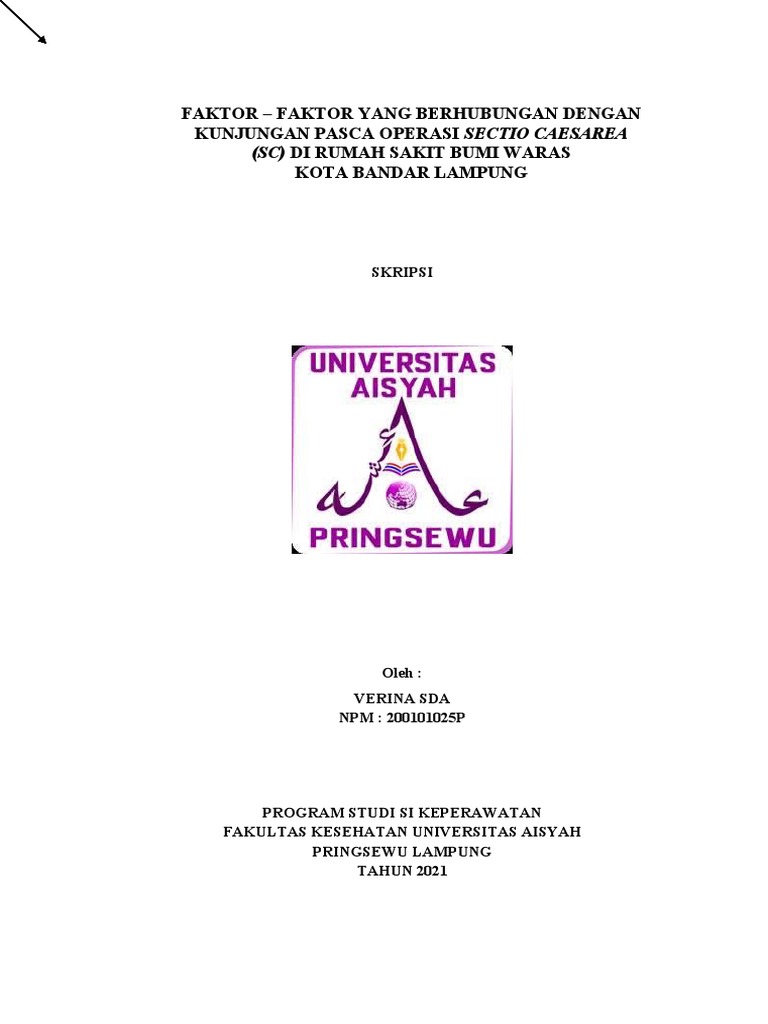 FAKTOR – FAKTOR YANG BERHUBUNGAN DENGAN
KUNJUNGAN PASCA OPERASI SECTIO CAESAREA
(SC) DI RUMAH SAKIT BUMI WARAS
KOTA BANDAR LAMPUNG

SKRIPSI

UNIVERSITAS
AISYAH

PRINGSEWU

Oleh :

VERINA SDA
NPM : 200101025P

PROGRAM STUDI SI KEPERAWATAN
FAKULTAS KESEHATAN UNIVERSITAS AISYAH
PRINGSEWU LAMPUNG
TAHUN 2021